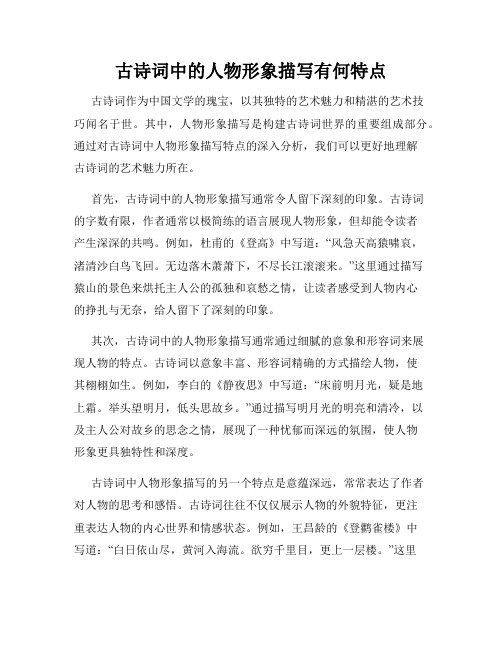 古诗词中的人物形象描写有何特点

古诗词作为中国文学的瑰宝，以其独特的艺术魅力和精湛的艺术技巧闻名于世。其中，人物形象描写是构建古诗词世界的重要组成部分。通过对古诗词中人物形象描写特点的深入分析，我们可以更好地理解古诗词的艺术魅力所在。

首先，古诗词中的人物形象描写通常令人留下深刻的印象。古诗词的字数有限，作者通常以极简练的语言展现人物形象，但却能令读者产生深深的共鸣。例如，杜甫的《登高》中写道：“风急天高猿啸哀，渚清沙白鸟飞回。无边落木萧萧下，不尽长江滚滚来。”这里通过描写猿山的景色来烘托主人公的孤独和哀愁之情，让读者感受到人物内心的挣扎与无奈，给人留下了深刻的印象。

其次，古诗词中的人物形象描写通常通过细腻的意象和形容词来展现人物的特点。古诗词以意象丰富、形容词精确的方式描绘人物，使其栩栩如生。例如，李白的《静夜思》中写道：“床前明月光，疑是地上霜。举头望明月，低头思故乡。”通过描写明月光的明亮和清冷，以及主人公对故乡的思念之情，展现了一种忧郁而深远的氛围，使人物形象更具独特性和深度。

古诗词中人物形象描写的另一个特点是意蕴深远，常常表达了作者对人物的思考和感悟。古诗词往往不仅仅展示人物的外貌特征，更注重表达人物的内心世界和情感状态。例如，王昌龄的《登鹳雀楼》中写道：“白日依山尽，黄河入海流。欲穷千里目，更上一层楼。”这里